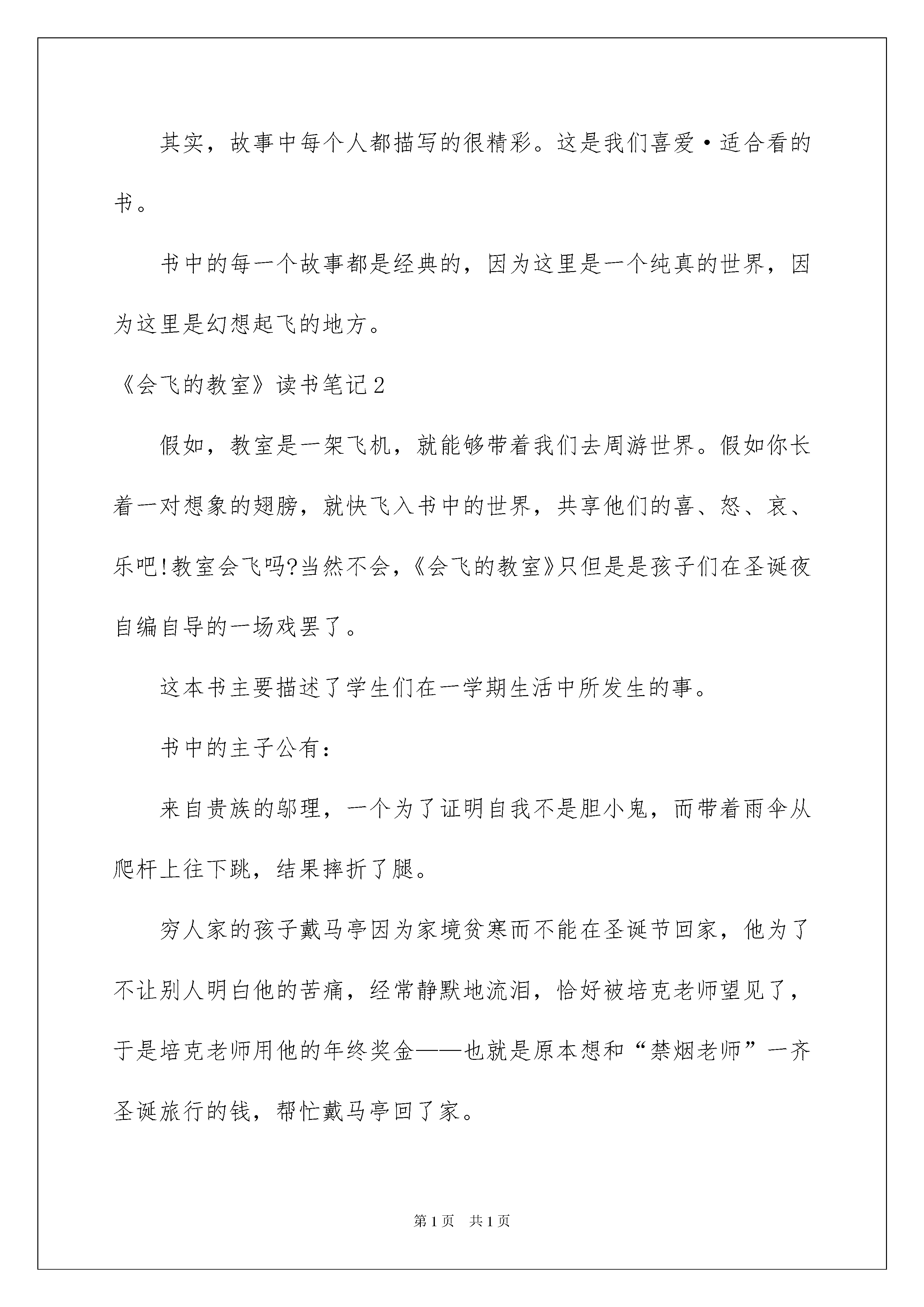 其实，故事中每个人都描写的很精彩。这是我们喜爱·适合看的书。

书中的每一个故事都是经典的，因为这里是一个纯真的世界，因为这里是幻想起飞的地方。

《会飞的教室》读书笔记2

假如，教室是一架飞机，就能够带着我们去周游世界。假如你长着一对想象的翅膀，就快飞入书中的世界，共享他们的喜、怒、哀、乐吧!教室会飞吗?当然不会，《会飞的教室》只但是是孩子们在圣诞夜自编自导的一场戏罢了。

这本书主要描述了学生们在一学期生活中所发生的事。

书中的主子公有：

来自贵族的邬理，一个为了证明自我不是胆小鬼，而带着雨伞从爬杆上往下跳，结果摔折了腿。

穷人家的孩子戴马亭因为家境贫寒而不能在圣诞节回家，他为了不让别人明白他的苦痛，经常静默地流泪，恰好被培克老师望见了，于是培克老师用他的年终奖金——也就是原本想和“禁烟老师”一齐圣诞旅行的钱，帮忙戴马亭回了家。

第1页 共1页